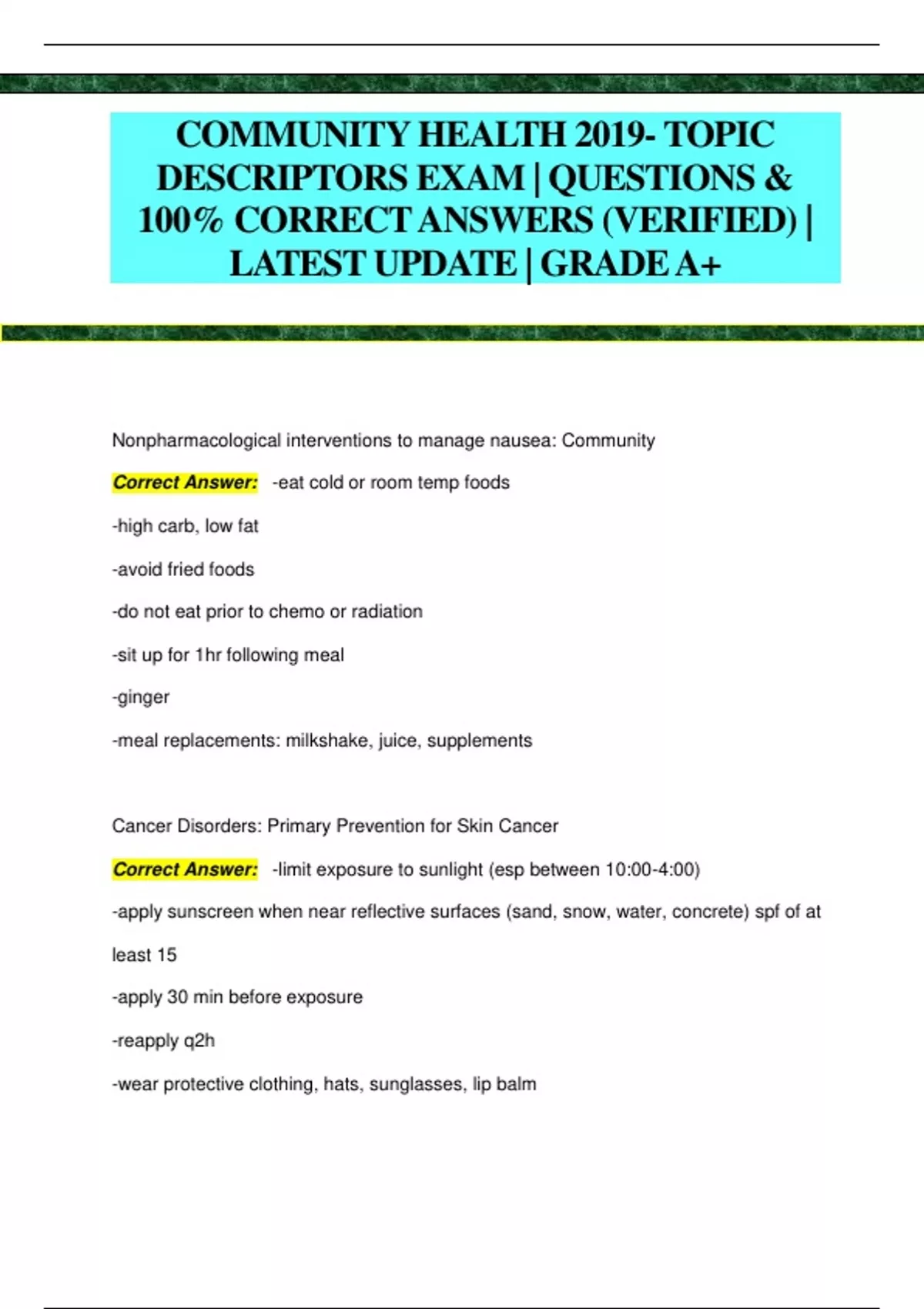 COMMUNITY HEALTH 2019- TOPIC DESCRIPTORS EXAM | QUESTIONS & 100% CORRECT ANSWERS (VERIFIED) | LATEST UPDATE | GRADE A+

Nonpharmacological interventions to manage nausea: Community

Correct Answer: -eat cold or room temp foods

-high carb, low fat

-avoid fried foods

-do not eat prior to chemo or radiation

-sit up for 1hr following meal

-ginger

-meal replacements: milkshake, juice, supplements

Cancer Disorders: Primary Prevention for Skin Cancer

Correct Answer: -limit exposure to sunlight (esp between 10:00-4:00)

-apply sunscreen when near reflective surfaces (sand, snow, water, concrete) spf of at least 15

-apply 30 min before exposure

-reapply q2h

-wear protective clothing, hats, sunglasses, lip balm